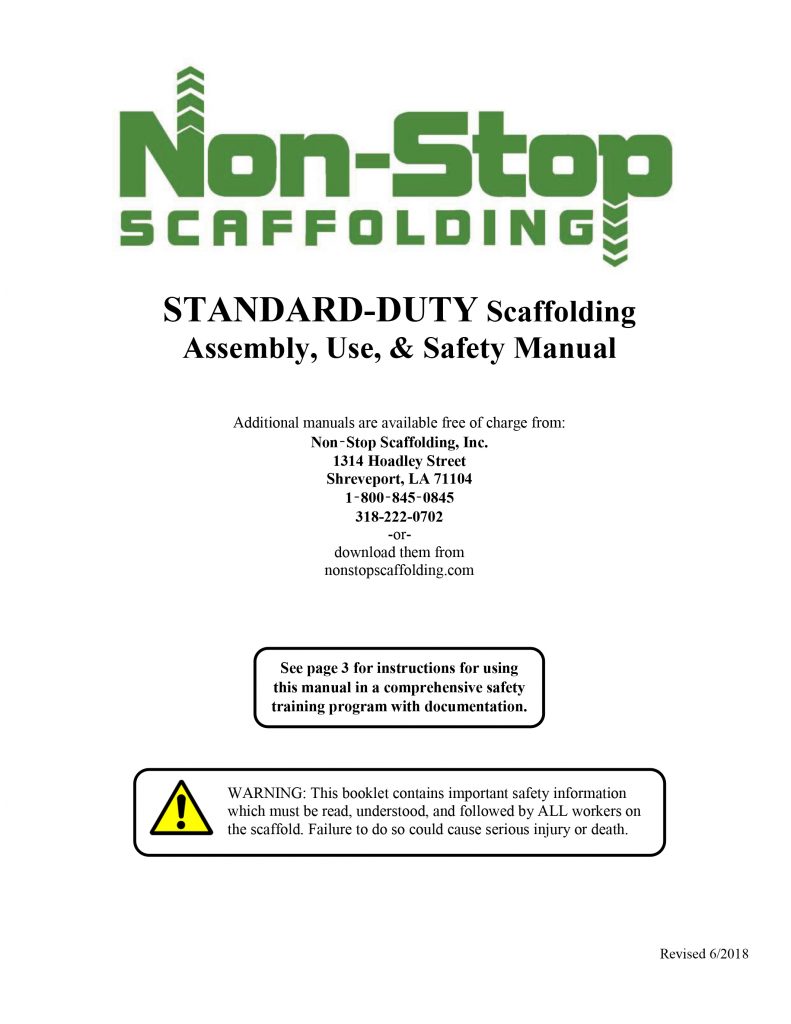 Non-Stop
SCAFFOLDING

STANDARD-DUTY Scaffolding
Assembly, Use, & Safety Manual

Additional manuals are available free of charge from:
Non-Stop Scaffolding, Inc.
1314 Hoadley Street
Shreveport, LA 71104
1-800-845-0845
318-222-0702
-or-
download them from
nonstopscaffolding.com

See page 3 for instructions for using this manual in a comprehensive safety training program with documentation.

WARNING: This booklet contains important safety information which must be read, understood, and followed by ALL workers on the scaffold. Failure to do so could cause serious injury or death.

Revised 6/2018